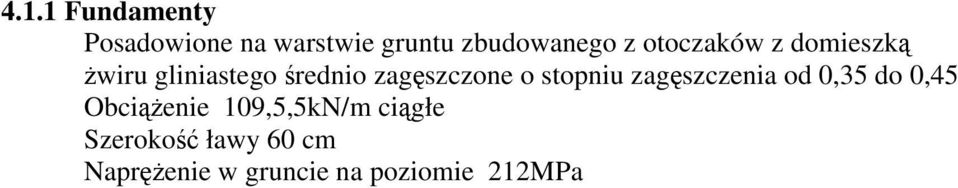 4.1.1 Fundamenty

Posadowione na warstwie gruntu zbudowanego z otoczaków z domieszką żwiru gliniastego średnio zagęszczone o stopniu zagęszczenia od 0,35 do 0,45

Obciążenie 109,5,5kN/m ciągłe

Szerokość ławy 60 cm

Naprężenie w gruncie na poziomie 212MPa